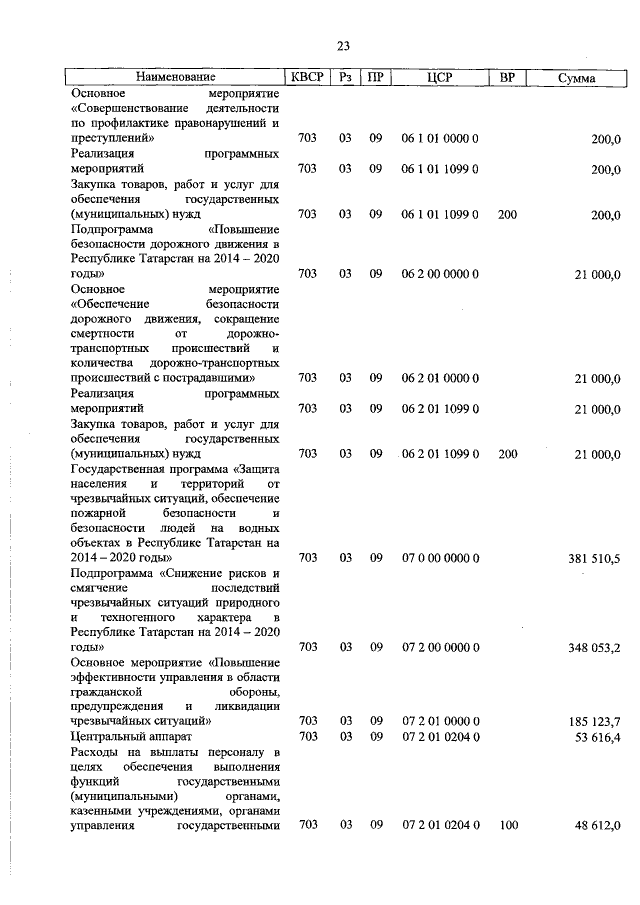 23

| Наименование | КВСР | Рз | ПР | ЦСР | ВР | Сумма |
|---|---|---|---|---|---|---|
| Основное мероприятие «Совершенствование деятельности по профилактике правонарушений и преступлений» | 703 | 03 | 09 | 06 1 01 0000 0 | | 200,0 |
| Реализация программных мероприятий | 703 | 03 | 09 | 06 1 01 1099 0 | | 200,0 |
| Закупка товаров, работ и услуг для обеспечения государственных (муниципальных) нужд | 703 | 03 | 09 | 06 1 01 1099 0 | 200 | 200,0 |
| Подпрограмма «Повышение безопасности дорожного движения в Республике Татарстан на 2014 – 2020 годы» | 703 | 03 | 09 | 06 2 00 0000 0 | | 21 000,0 |
| Основное мероприятие «Обеспечение безопасности дорожного движения, сокращение смертности от дорожно-транспортных происшествий и количества дорожно-транспортных происшествий с пострадавшими» | 703 | 03 | 09 | 06 2 01 0000 0 | | 21 000,0 |
| Реализация программных мероприятий | 703 | 03 | 09 | 06 2 01 1099 0 | | 21 000,0 |
| Закупка товаров, работ и услуг для обеспечения государственных (муниципальных) нужд | 703 | 03 | 09 | 06 2 01 1099 0 | 200 | 21 000,0 |
| Государственная программа «Защита населения и территорий от чрезвычайных ситуаций, обеспечение пожарной безопасности и безопасности людей на водных объектах в Республике Татарстан на 2014 – 2020 годы» | 703 | 03 | 09 | 07 0 00 0000 0 | | 381 510,5 |
| Подпрограмма «Снижение рисков и смягчение последствий чрезвычайных ситуаций природного и техногенного характера в Республике Татарстан на 2014 – 2020 годы» | 703 | 03 | 09 | 07 2 00 0000 0 | | 348 053,2 |
| Основное мероприятие «Повышение эффективности управления в области гражданской обороны, предупреждения и ликвидации чрезвычайных ситуаций» | 703 | 03 | 09 | 07 2 01 0000 0 | | 185 123,7 |
| Центральный аппарат | 703 | 03 | 09 | 07 2 01 0204 0 | | 53 616,4 |
| Расходы на выплаты персоналу в целях обеспечения выполнения функций государственными (муниципальными) органами, казенными учреждениями, органами управления государственными | 703 | 03 | 09 | 07 2 01 0204 0 | 100 | 48 612,0 |